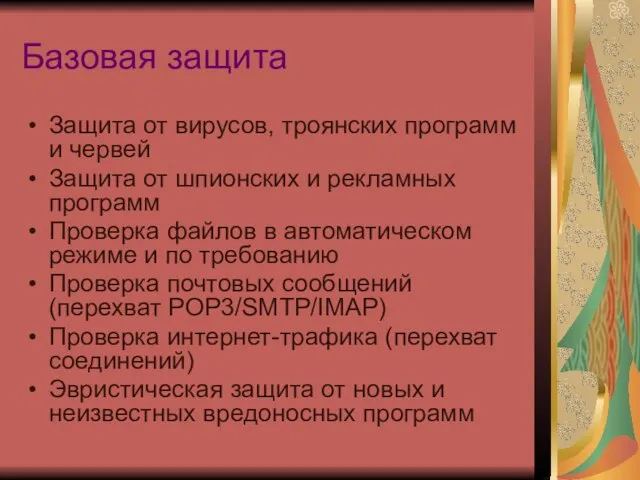 Базовая защита

• Защита от вирусов, троянских программ и червей
• Защита от шпионских и рекламных программ
• Проверка файлов в автоматическом режиме и по требованию
• Проверка почтовых сообщений (перехват POP3/SMTP/IMAP)
• Проверка интернет-трафика (перехват соединений)
• Эвристическая защита от новых и неизвестных вредоносных программ